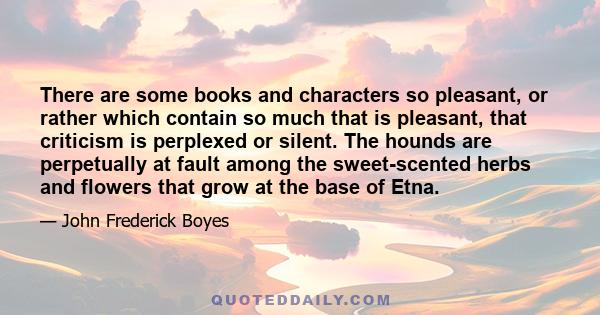 There are some books and characters so pleasant, or rather which contain so much that is pleasant, that criticism is perplexed or silent. The hounds are perpetually at fault among the sweet-scented herbs and flowers that grow at the base of Etna.

— John Frederick Boyes

QUOTEDDAILY.COM